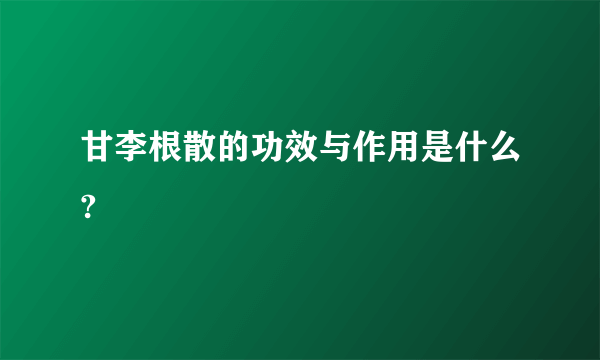 甘李根散的功效与作用是什么?